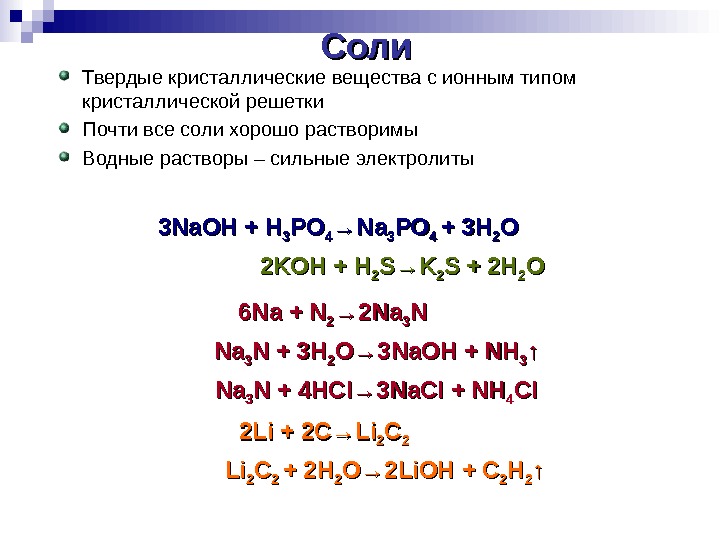 Соли

Твердые кристаллические вещества с ионным типом кристаллической решетки

Почти все соли хорошо растворимы

Водные растворы – сильные электролиты

$3NaOH + H_3PO_4 \rightarrow Na_3PO_4 + 3H_2O$

$2KOH + H_2S \rightarrow K_2S + 2H_2O$

$6Na + N_2 \rightarrow 2Na_3N$

$Na_3N + 3H_2O \rightarrow 3NaOH + NH_3\uparrow$

$Na_3N + 4HCl \rightarrow 3NaCl + NH_4Cl$

$2Li + 2C \rightarrow Li_2C_2$

$Li_2C_2 + 2H_2O \rightarrow 2LiOH + C_2H_2\uparrow$